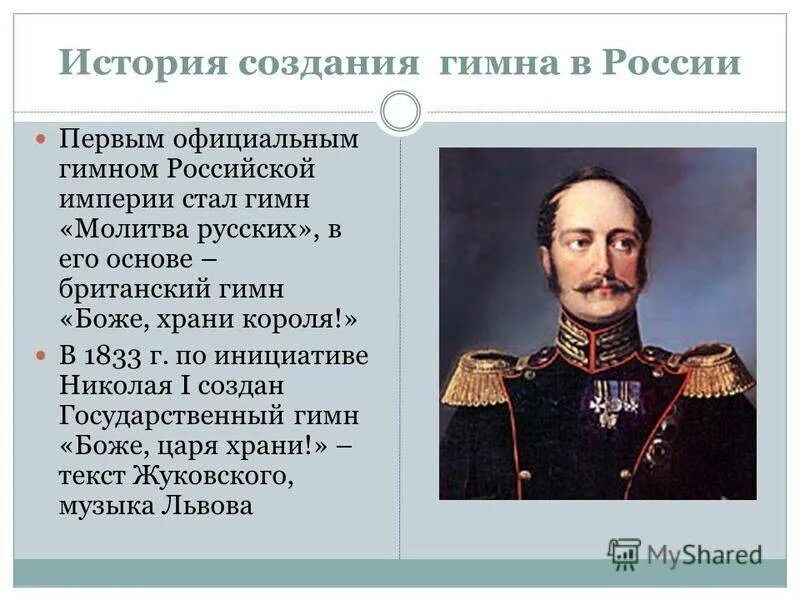 История создания гимна в России

Первым официальным гимном Российской империи стал гимн «Молитва русских», в его основе – британский гимн «Боже, храни короля!»

В 1833 г. по инициативе Николая I создан Государственный гимн «Боже, царя храни!» – текст Жуковского, музыка Львова

MyShared